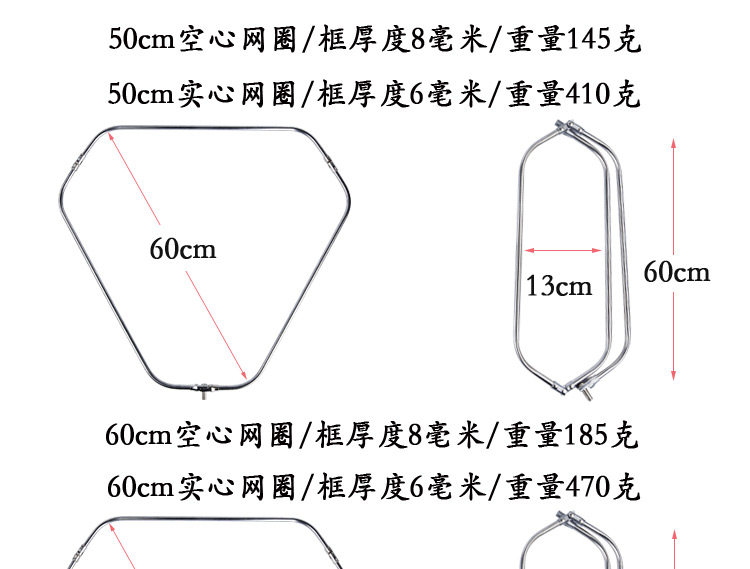 50cm空心网圈/框厚度8毫米/重量145克

50cm实心网圈/框厚度6毫米/重量410克

60cm

13cm

60cm

60cm空心网圈/框厚度8毫米/重量185克

60cm实心网圈/框厚度6毫米/重量470克